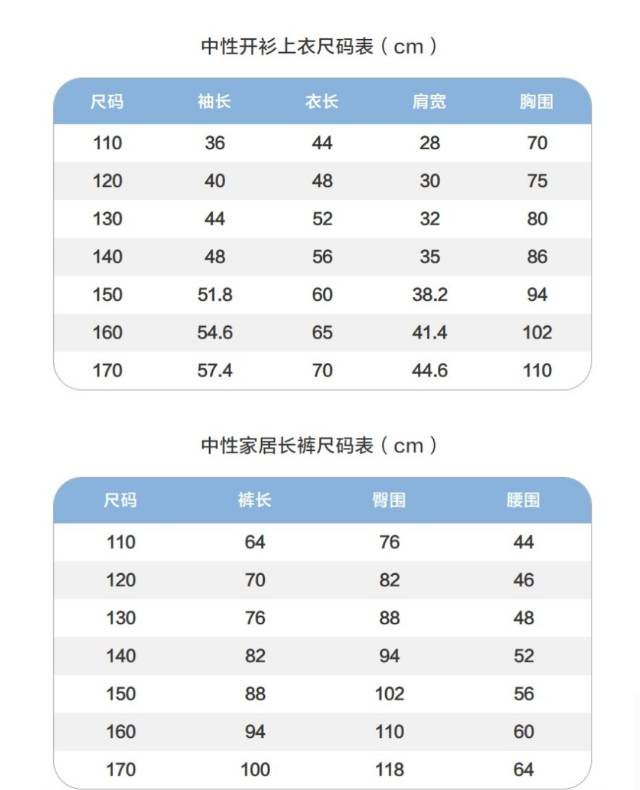 中性开衫上衣尺码表（cm）

| 尺码 | 袖长 | 衣长 | 肩宽 | 胸围 |
|---|---|---|---|---|
| 110 | 36 | 44 | 28 | 70 |
| 120 | 40 | 48 | 30 | 75 |
| 130 | 44 | 52 | 32 | 80 |
| 140 | 48 | 56 | 35 | 86 |
| 150 | 51.8 | 60 | 38.2 | 94 |
| 160 | 54.6 | 65 | 41.4 | 102 |
| 170 | 57.4 | 70 | 44.6 | 110 |

中性家居长裤尺码表（cm）

| 尺码 | 裤长 | 臀围 | 腰围 |
|---|---|---|---|
| 110 | 64 | 76 | 44 |
| 120 | 70 | 82 | 46 |
| 130 | 76 | 88 | 48 |
| 140 | 82 | 94 | 52 |
| 150 | 88 | 102 | 56 |
| 160 | 94 | 110 | 60 |
| 170 | 100 | 118 | 64 |